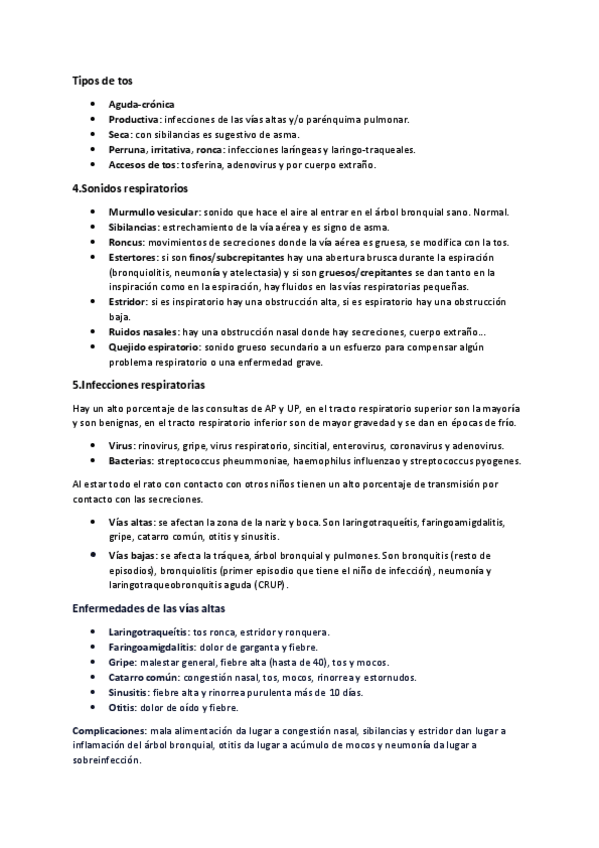 Tipos de tos

- Aguda-crónica
- Productiva: infecciones de las vías altas y/o parénquima pulmonar.
- Seca: con sibilancias es sugestivo de asma.
- Perruna, irritativa, ronca: infecciones laríngeas y laringo-traqueales.
- Accesos de tos: tosferina, adenovirus y por cuerpo extraño.

4.Sonidos respiratorios

- Murmullo vesicular: sonido que hace el aire al entrar en el árbol bronquial sano. Normal.
- Sibilancias: estrechamiento de la vía aérea y es signo de asma.
- Roncus: movimientos de secreciones donde la vía aérea es gruesa, se modifica con la tos.
- Estertores: si son finos/subcrepitantes hay una abertura brusca durante la espiración (bronquiolitis, neumonía y atelectasia) y si son gruesos/crepitantes se dan tanto en la inspiración como en la espiración, hay fluidos en las vías respiratorias pequeñas.
- Estridor: si es inspiratorio hay una obstrucción alta, si es espiratorio hay una obstrucción baja.
- Ruidos nasales: hay una obstrucción nasal donde hay secreciones, cuerpo extraño...
- Quejido espiratorio: sonido grueso secundario a un esfuerzo para compensar algún problema respiratorio o una enfermedad grave.

5.Infecciones respiratorias

Hay un alto porcentaje de las consultas de AP y UP, en el tracto respiratorio superior son la mayoría y son benignas, en el tracto respiratorio inferior son de mayor gravedad y se dan en épocas de frío.

- Virus: rinovirus, gripe, virus respiratorio, sincitial, enterovirus, coronavirus y adenovirus.
- Bacterias: streptococcus pheummoniae, haemophilus influenzao y streptococcus pyogenes.

Al estar todo el rato con contacto con otros niños tienen un alto porcentaje de transmisión por contacto con las secreciones.

- Vías altas: se afectan la zona de la nariz y boca. Son laringotraqueítis, faringoamigdalitis, gripe, catarro común, otitis y sinusitis.
- Vías bajas: se afecta la tráquea, árbol bronquial y pulmones. Son bronquitis (resto de episodios), bronquiolitis (primer episodio que tiene el niño de infección), neumonía y laringotraqueobronquitis aguda (CRUP).

Enfermedades de las vías altas

- Laringotraqueítis: tos ronca, estridor y ronquera.
- Faringoamigdalitis: dolor de garganta y fiebre.
- Gripe: malestar general, fiebre alta (hasta de 40), tos y mocos.
- Catarro común: congestión nasal, tos, mocos, rinorrea y estornudos.
- Sinusitis: fiebre alta y rinorrea purulenta más de 10 días.
- Otitis: dolor de oído y fiebre.

Complicaciones: mala alimentación da lugar a congestión nasal, sibilancias y estridor dan lugar a inflamación del árbol bronquial, otitis da lugar a acúmulo de mocos y neumonía da lugar a sobreinfección.